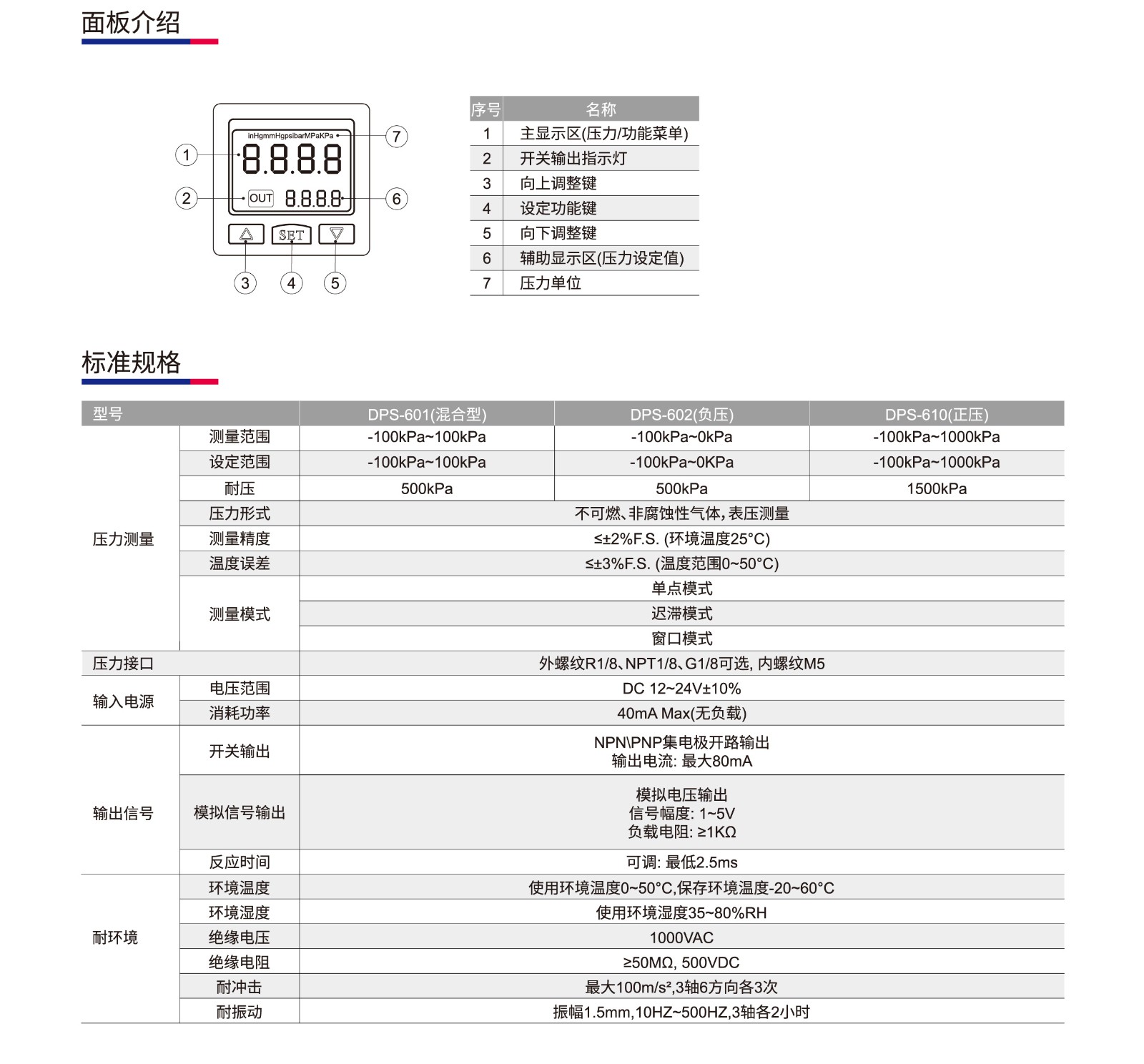 面板介绍

inHgmmHgpsibarMPaKPa

8.8.8.8

OUT 8.8.8.8

SET

1 2 3 4 5 6 7

| 序号 | 名称 |
|---|---|
| 1 | 主显示区(压力/功能菜单) |
| 2 | 开关输出指示灯 |
| 3 | 向上调整键 |
| 4 | 设定功能键 |
| 5 | 向下调整键 |
| 6 | 辅助显示区(压力设定值) |
| 7 | 压力单位 |

标准规格

| 型号 | | DPS-601(混合型) | DPS-602(负压) | DPS-610(正压) |
|---|---|---|---|---|
| 压力测量 | 测量范围 | -100kPa~100kPa | -100kPa~0kPa | -100kPa~1000kPa |
| | 设定范围 | -100kPa~100kPa | -100kPa~0KPa | -100kPa~1000kPa |
| | 耐压 | 500kPa | 500kPa | 1500kPa |
| | 压力形式 | 不可燃、非腐蚀性气体，表压测量 | | |
| | 测量精度 | ≤±2%F.S. (环境温度25°C) | | |
| | 温度误差 | ≤±3%F.S. (温度范围0~50°C) | | |
| | 测量模式 | 单点模式 | | |
| | | 迟滞模式 | | |
| | | 窗口模式 | | |
| 压力接口 | | 外螺纹R1/8、NPT1/8、G1/8可选, 内螺纹M5 | | |
| 输入电源 | 电压范围 | DC 12~24V±10% | | |
| | 消耗功率 | 40mA Max(无负载) | | |
| 输出信号 | 开关输出 | NPN\PNP集电极开路输出 输出电流: 最大80mA | | |
| | 模拟信号输出 | 模拟电压输出 信号幅度: 1~5V 负载电阻: ≥1KΩ | | |
| | 反应时间 | 可调: 最低2.5ms | | |
| 耐环境 | 环境温度 | 使用环境温度0~50°C,保存环境温度-20~60°C | | |
| | 环境湿度 | 使用环境湿度35~80%RH | | |
| | 绝缘电压 | 1000VAC | | |
| | 绝缘电阻 | ≥50MΩ, 500VDC | | |
| | 耐冲击 | 最大100m/s²,3轴6方向各3次 | | |
| | 耐振动 | 振幅1.5mm,10HZ~500HZ,3轴各2小时 | | |